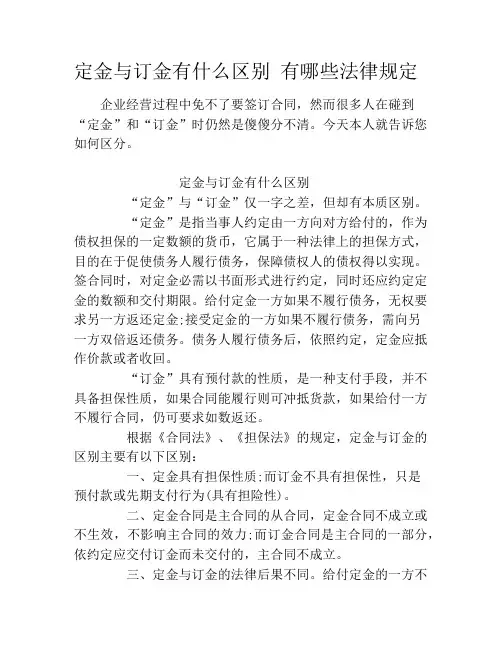 定金与订金有什么区别 有哪些法律规定

企业经营过程中免不了要签订合同，然而很多人在碰到“定金”和“订金”时仍然是傻傻分不清。今天本人就告诉您如何区分。

定金与订金有什么区别

“定金”与“订金”仅一字之差，但却有本质区别。

“定金”是指当事人约定由一方向对方给付的，作为债权担保的一定数额的货币，它属于一种法律上的担保方式，目的在于促使债务人履行债务，保障债权人的债权得以实现。签合同时，对定金必需以书面形式进行约定，同时还应约定定金的数额和交付期限。给付定金一方如果不履行债务，无权要求另一方返还定金;接受定金的一方如果不履行债务，需向另一方双倍返还债务。债务人履行债务后，依照约定，定金应抵作价款或者收回。

“订金”具有预付款的性质，是一种支付手段，并不具备担保性质，如果合同能履行则可冲抵货款，如果给付一方不履行合同，仍可要求如数返还。

根据《合同法》、《担保法》的规定，定金与订金的区别主要有以下区别：

一、定金具有担保性质;而订金不具有担保性，只是预付款或先期支付行为(具有担险性)。

二、定金合同是主合同的从合同，定金合同不成立或不生效，不影响主合同的效力;而订金合同是主合同的一部分，依约定应交付订金而未交付的，主合同不成立。

三、定金与订金的法律后果不同。给付定金的一方不